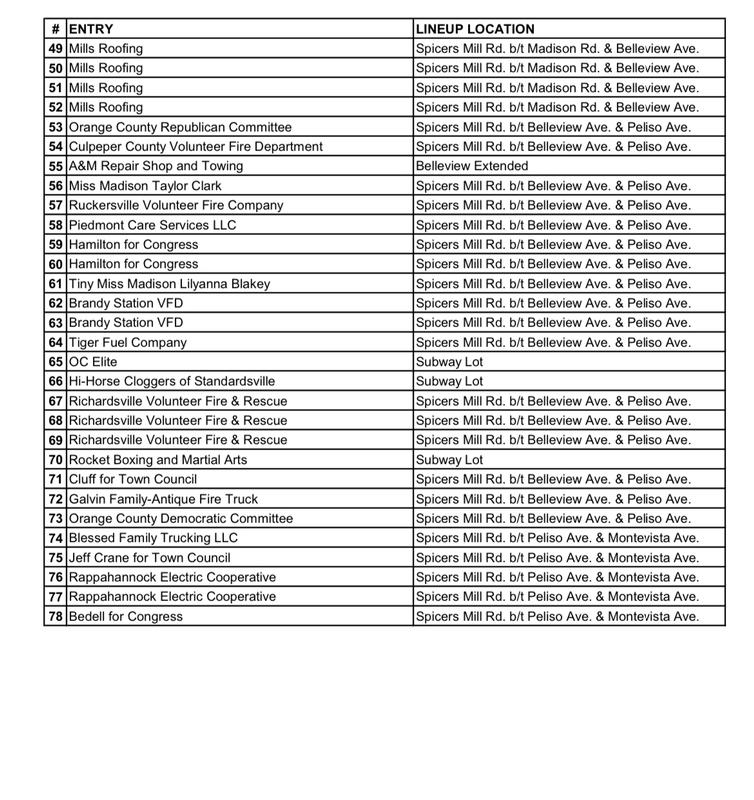 | # | ENTRY | LINEUP LOCATION |
|---|---|---|
| 49 | Mills Roofing | Spicers Mill Rd. b/t Madison Rd. & Belleview Ave. |
| 50 | Mills Roofing | Spicers Mill Rd. b/t Madison Rd. & Belleview Ave. |
| 51 | Mills Roofing | Spicers Mill Rd. b/t Madison Rd. & Belleview Ave. |
| 52 | Mills Roofing | Spicers Mill Rd. b/t Madison Rd. & Belleview Ave. |
| 53 | Orange County Republican Committee | Spicers Mill Rd. b/t Belleview Ave. & Peliso Ave. |
| 54 | Culpeper County Volunteer Fire Department | Spicers Mill Rd. b/t Belleview Ave. & Peliso Ave. |
| 55 | A&M Repair Shop and Towing | Belleview Extended |
| 56 | Miss Madison Taylor Clark | Spicers Mill Rd. b/t Belleview Ave. & Peliso Ave. |
| 57 | Ruckersville Volunteer Fire Company | Spicers Mill Rd. b/t Belleview Ave. & Peliso Ave. |
| 58 | Piedmont Care Services LLC | Spicers Mill Rd. b/t Belleview Ave. & Peliso Ave. |
| 59 | Hamilton for Congress | Spicers Mill Rd. b/t Belleview Ave. & Peliso Ave. |
| 60 | Hamilton for Congress | Spicers Mill Rd. b/t Belleview Ave. & Peliso Ave. |
| 61 | Tiny Miss Madison Lilyanna Blakey | Spicers Mill Rd. b/t Belleview Ave. & Peliso Ave. |
| 62 | Brandy Station VFD | Spicers Mill Rd. b/t Belleview Ave. & Peliso Ave. |
| 63 | Brandy Station VFD | Spicers Mill Rd. b/t Belleview Ave. & Peliso Ave. |
| 64 | Tiger Fuel Company | Spicers Mill Rd. b/t Belleview Ave. & Peliso Ave. |
| 65 | OC Elite | Subway Lot |
| 66 | Hi-Horse Cloggers of Standardsville | Subway Lot |
| 67 | Richardsville Volunteer Fire & Rescue | Spicers Mill Rd. b/t Belleview Ave. & Peliso Ave. |
| 68 | Richardsville Volunteer Fire & Rescue | Spicers Mill Rd. b/t Belleview Ave. & Peliso Ave. |
| 69 | Richardsville Volunteer Fire & Rescue | Spicers Mill Rd. b/t Belleview Ave. & Peliso Ave. |
| 70 | Rocket Boxing and Martial Arts | Subway Lot |
| 71 | Cluff for Town Council | Spicers Mill Rd. b/t Belleview Ave. & Peliso Ave. |
| 72 | Galvin Family-Antique Fire Truck | Spicers Mill Rd. b/t Belleview Ave. & Peliso Ave. |
| 73 | Orange County Democratic Committee | Spicers Mill Rd. b/t Belleview Ave. & Peliso Ave. |
| 74 | Blessed Family Trucking LLC | Spicers Mill Rd. b/t Peliso Ave. & Montevista Ave. |
| 75 | Jeff Crane for Town Council | Spicers Mill Rd. b/t Peliso Ave. & Montevista Ave. |
| 76 | Rappahannock Electric Cooperative | Spicers Mill Rd. b/t Peliso Ave. & Montevista Ave. |
| 77 | Rappahannock Electric Cooperative | Spicers Mill Rd. b/t Peliso Ave. & Montevista Ave. |
| 78 | Bedell for Congress | Spicers Mill Rd. b/t Peliso Ave. & Montevista Ave. |